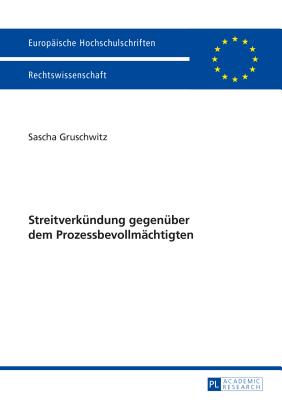 Europäische Hochschulschriften

Rechtswissenschaft

Sascha Gruschwitz

Streitverkündung gegenüber dem Prozessbevollmächtigten

PL ACADEMIC RESEARCH